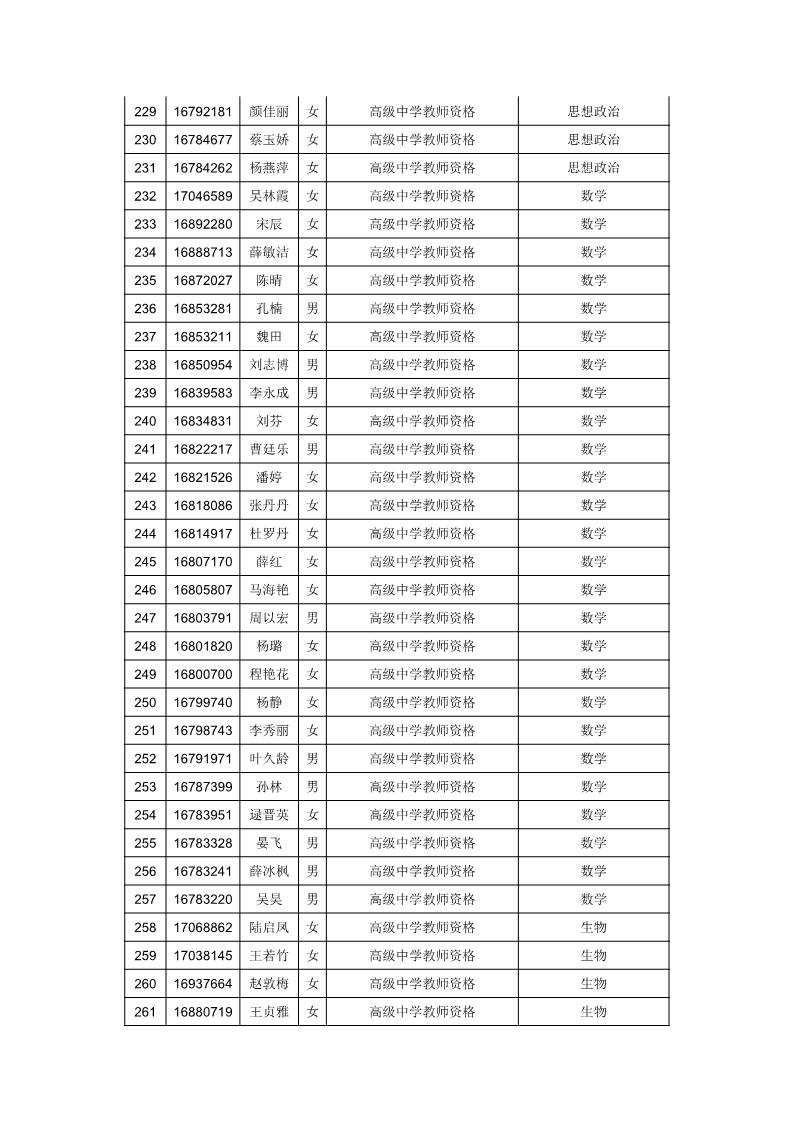 | 229 | 16792181 | 颜佳丽 | 女 | 高级中学教师资格 | 思想政治 |
|---|---|---|---|---|---|
| 230 | 16784677 | 蔡玉娇 | 女 | 高级中学教师资格 | 思想政治 |
| 231 | 16784262 | 杨燕萍 | 女 | 高级中学教师资格 | 思想政治 |
| 232 | 17046589 | 吴林霞 | 女 | 高级中学教师资格 | 数学 |
| 233 | 16892280 | 宋辰 | 女 | 高级中学教师资格 | 数学 |
| 234 | 16888713 | 薛敏洁 | 女 | 高级中学教师资格 | 数学 |
| 235 | 16872027 | 陈晴 | 女 | 高级中学教师资格 | 数学 |
| 236 | 16853281 | 孔楠 | 男 | 高级中学教师资格 | 数学 |
| 237 | 16853211 | 魏田 | 女 | 高级中学教师资格 | 数学 |
| 238 | 16850954 | 刘志博 | 男 | 高级中学教师资格 | 数学 |
| 239 | 16839583 | 李永成 | 男 | 高级中学教师资格 | 数学 |
| 240 | 16834831 | 刘芬 | 女 | 高级中学教师资格 | 数学 |
| 241 | 16822217 | 曹廷乐 | 男 | 高级中学教师资格 | 数学 |
| 242 | 16821526 | 潘婷 | 女 | 高级中学教师资格 | 数学 |
| 243 | 16818086 | 张丹丹 | 女 | 高级中学教师资格 | 数学 |
| 244 | 16814917 | 杜罗丹 | 女 | 高级中学教师资格 | 数学 |
| 245 | 16807170 | 薛红 | 女 | 高级中学教师资格 | 数学 |
| 246 | 16805807 | 马海艳 | 女 | 高级中学教师资格 | 数学 |
| 247 | 16803791 | 周以宏 | 男 | 高级中学教师资格 | 数学 |
| 248 | 16801820 | 杨璐 | 女 | 高级中学教师资格 | 数学 |
| 249 | 16800700 | 程艳花 | 女 | 高级中学教师资格 | 数学 |
| 250 | 16799740 | 杨静 | 女 | 高级中学教师资格 | 数学 |
| 251 | 16798743 | 李秀丽 | 女 | 高级中学教师资格 | 数学 |
| 252 | 16791971 | 叶久龄 | 男 | 高级中学教师资格 | 数学 |
| 253 | 16787399 | 孙林 | 男 | 高级中学教师资格 | 数学 |
| 254 | 16783951 | 逯晋英 | 女 | 高级中学教师资格 | 数学 |
| 255 | 16783328 | 晏飞 | 男 | 高级中学教师资格 | 数学 |
| 256 | 16783241 | 薛冰枫 | 男 | 高级中学教师资格 | 数学 |
| 257 | 16783220 | 吴昊 | 男 | 高级中学教师资格 | 数学 |
| 258 | 17068862 | 陆启凤 | 女 | 高级中学教师资格 | 生物 |
| 259 | 17038145 | 王若竹 | 女 | 高级中学教师资格 | 生物 |
| 260 | 16937664 | 赵敦梅 | 女 | 高级中学教师资格 | 生物 |
| 261 | 16880719 | 王贞雅 | 女 | 高级中学教师资格 | 生物 |